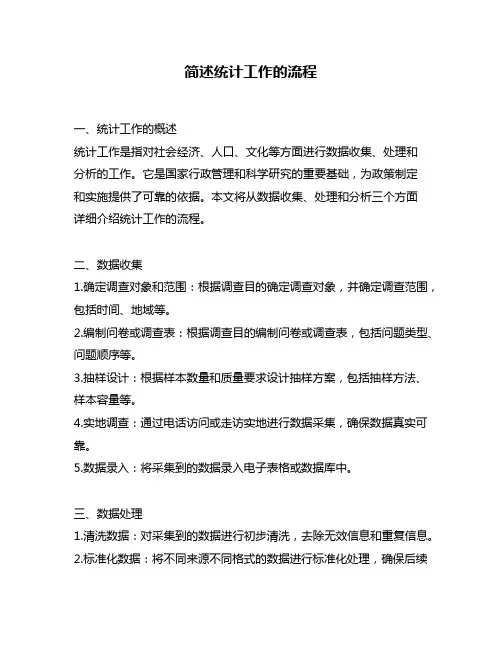 简述统计工作的流程

一、统计工作的概述
统计工作是指对社会经济、人口、文化等方面进行数据收集、处理和分析的工作。它是国家行政管理和科学研究的重要基础，为政策制定和实施提供了可靠的依据。本文将从数据收集、处理和分析三个方面详细介绍统计工作的流程。

二、数据收集
1.确定调查对象和范围：根据调查目的确定调查对象，并确定调查范围，包括时间、地域等。
2.编制问卷或调查表：根据调查目的编制问卷或调查表，包括问题类型、问题顺序等。
3.抽样设计：根据样本数量和质量要求设计抽样方案，包括抽样方法、样本容量等。
4.实地调查：通过电话访问或走访实地进行数据采集，确保数据真实可靠。
5.数据录入：将采集到的数据录入电子表格或数据库中。

三、数据处理
1.清洗数据：对采集到的数据进行初步清洗，去除无效信息和重复信息。
2.标准化数据：将不同来源不同格式的数据进行标准化处理，确保后续